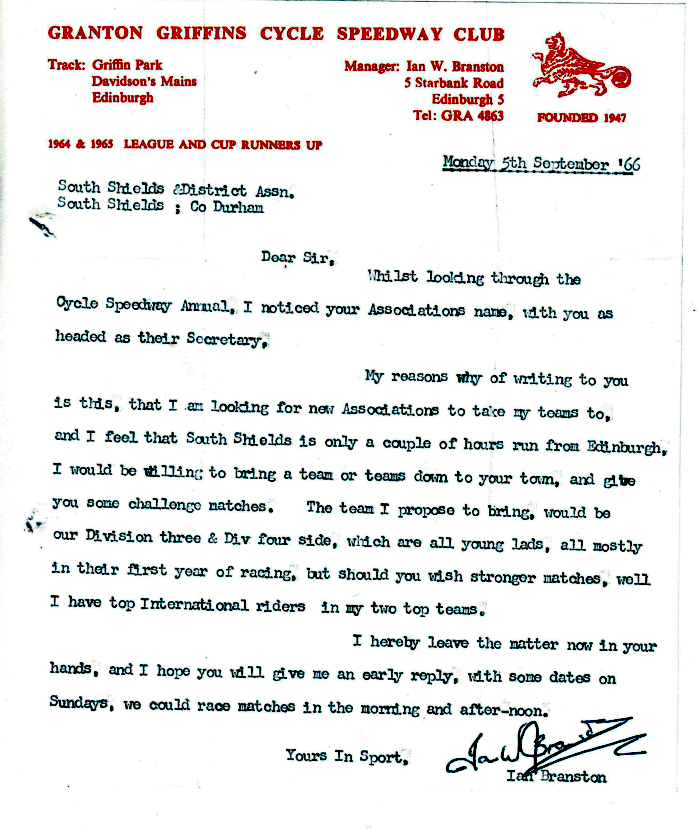 GRANTON GRIFFINS CYCLE SPEEDWAY CLUB

Track: Griffin Park
Davidson's Mains
Edinburgh

Manager: Ian W. Branston
5 Starbank Road
Edinburgh 5
Tel: GRA 4863

FOUNDED 1947

1964 & 1965 LEAGUE AND CUP RUNNERS UP

Monday 5th September '66

South Shields &District Assn.
South Shields ; Co Durham

Dear Sir,

Whilst looking through the Cycle Speedway Annual, I noticed your Associations name, with you as headed as their Secretary,

My reasons why of writing to you is this, that I am looking for new Associations to take my teams to, and I feel that South Shields is only a couple of hours run from Edinburgh, I would be willing to bring a team or teams down to your town, and give you some challenge matches. The team I propose to bring, would be our Division three & Div four side, which are all young lads, all mostly in their first year of racing, but should you wish stronger matches, well I have top International riders in my two top teams.

I hereby leave the matter now in your hands, and I hope you will give me an early reply, with some dates on Sundays, we could race matches in the morning and after-noon.

Yours In Sport,

Ian W Branston

Ian Branston